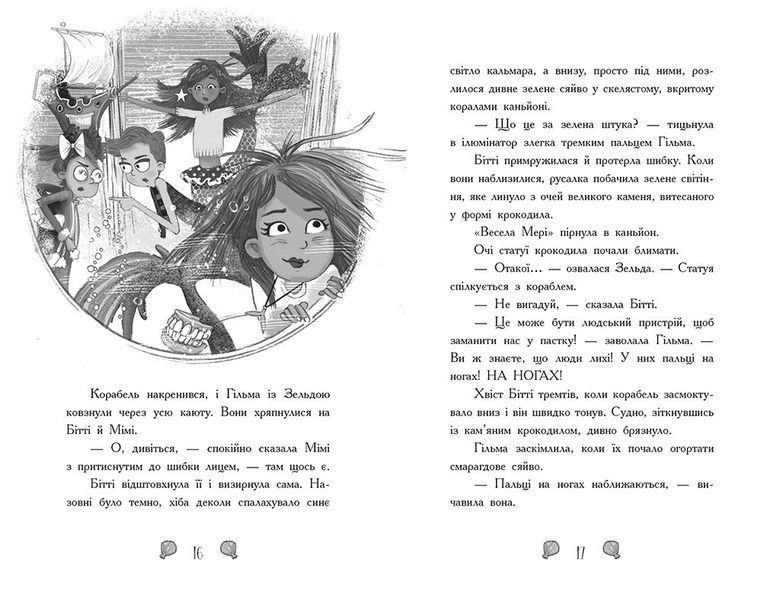 Корабель накренився, і Гільма із Зельдою ковзнули через усю каюту. Вони хряпнулися на Бітті й Мімі.

— О, дивіться, — спокійно сказала Мімі з притиснутим до шибки лицем, — там щось є.

Бітті відштовхнула її і визирнула сама. Назовні було темно, хіба деколи спалахувало синє

16

світло кальмара, а внизу, просто під ними, розлилося дивне зелене сяйво у скелястому, вкритому коралами каньйоні.

— Що це за зелена штука? — тицьнула в ілюмінатор злегка тремким пальцем Гільма.

Бітті примружилася й протерла шибку. Коли вони наблизилися, русалка побачила зелене світіння, яке линуло з очей великого каменя, витесаного у формі крокодила.

«Весела Мері» пірнула в каньйон.

Очі статуї крокодила почали блимати.

— Отакої... — озвалася Зельда. — Статуя спілкується з кораблем.

— Не вигадуй, — сказала Бітті.

— Це може бути людський пристрій, щоб заманити нас у пастку! — заволала Гільма. — Ви ж знаєте, що люди лихі! У них пальці на ногах! НА НОГАХ!

Хвіст Бітті тремтів, коли корабель засмоктувало вниз і він швидко тонув. Судно, зіткнувшись із кам'яним крокодилом, дивно брязнуло.

Гільма заскімлила, коли їх почало огортати смарагдове сяйво.

— Пальці на ногах наближаються, — вичавила вона.

17